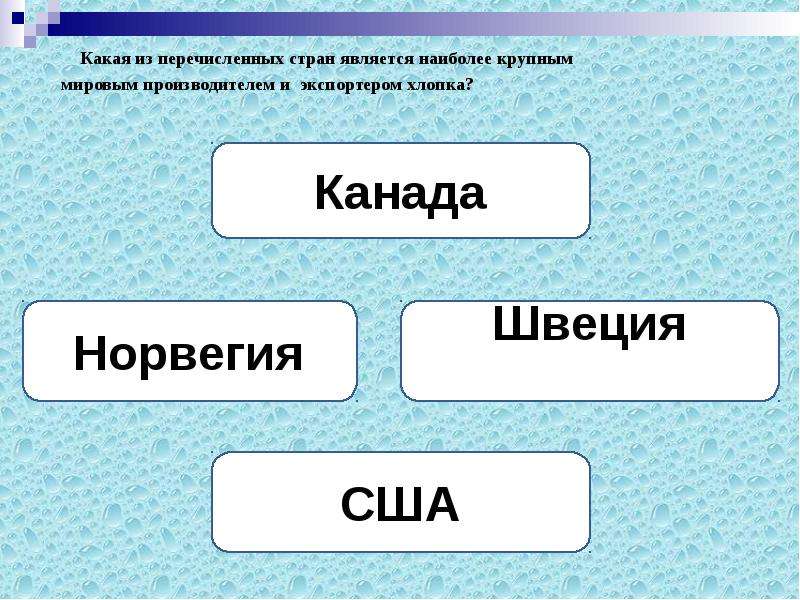 Какая из перечисленных стран является наиболее крупным мировым производителем и экспортером хлопка?

Канада

Норвегия

Швеция

США